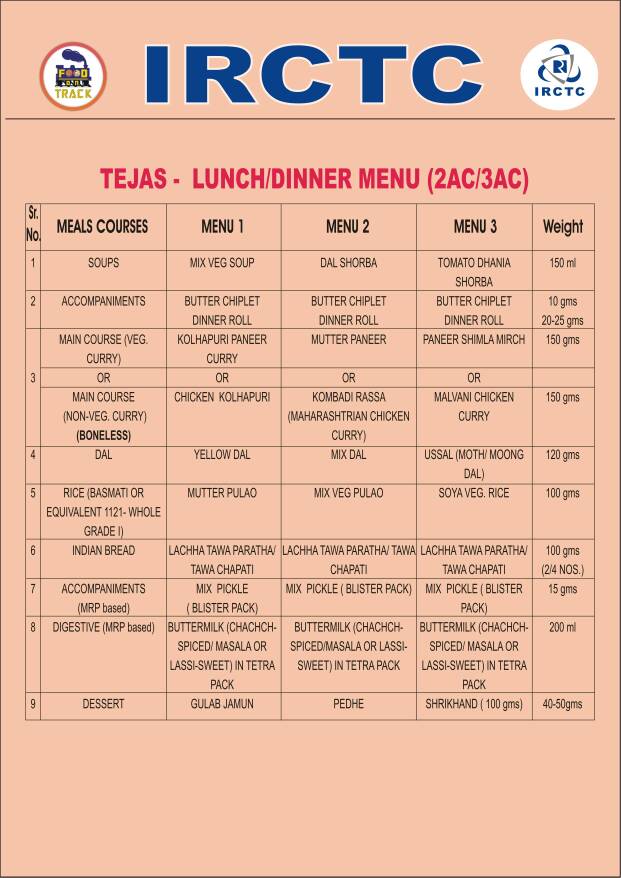 FOOD TRACK

IRCTC

IRCTC

TEJAS - LUNCH/DINNER MENU (2AC/3AC)

| Sr. No. | MEALS COURSES | MENU 1 | MENU 2 | MENU 3 | Weight |
|---|---|---|---|---|---|
| 1 | SOUPS | MIX VEG SOUP | DAL SHORBA | TOMATO DHANIA SHORBA | 150 ml |
| 2 | ACCOMPANIMENTS | BUTTER CHIPLET DINNER ROLL | BUTTER CHIPLET DINNER ROLL | BUTTER CHIPLET DINNER ROLL | 10 gms 20-25 gms |
| 3 | MAIN COURSE (VEG. CURRY) | KOLHAPURI PANEER CURRY | MUTTER PANEER | PANEER SHIMLA MIRCH | 150 gms |
| | OR | OR | OR | OR | |
| | MAIN COURSE (NON-VEG. CURRY) (BONELESS) | CHICKEN KOLHAPURI | KOMBADI RASSA (MAHARASHTRIAN CHICKEN CURRY) | MALVANI CHICKEN CURRY | 150 gms |
| 4 | DAL | YELLOW DAL | MIX DAL | USSAL (MOTH/ MOONG DAL) | 120 gms |
| 5 | RICE (BASMATI OR EQUIVALENT 1121- WHOLE GRADE I) | MUTTER PULAO | MIX VEG PULAO | SOYA VEG. RICE | 100 gms |
| 6 | INDIAN BREAD | LACHHA TAWA PARATHA/ TAWA CHAPATI | LACHHA TAWA PARATHA/ TAWA CHAPATI | LACHHA TAWA PARATHA/ TAWA CHAPATI | 100 gms (2/4 NOS.) |
| 7 | ACCOMPANIMENTS (MRP based) | MIX PICKLE ( BLISTER PACK) | MIX PICKLE ( BLISTER PACK) | MIX PICKLE ( BLISTER PACK) | 15 gms |
| 8 | DIGESTIVE (MRP based) | BUTTERMILK (CHACHCH-SPICED/ MASALA OR LASSI-SWEET) IN TETRA PACK | BUTTERMILK (CHACHCH-SPICED/MASALA OR LASSI-SWEET) IN TETRA PACK | BUTTERMILK (CHACHCH-SPICED/ MASALA OR LASSI-SWEET) IN TETRA PACK | 200 ml |
| 9 | DESSERT | GULAB JAMUN | PEDHE | SHRIKHAND ( 100 gms) | 40-50gms |